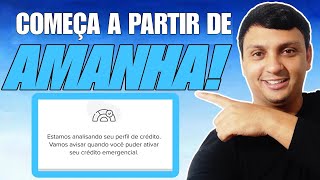 COMEÇA A PARTIR DE
AMANHA!

Estamos analisando seu perfil de crédito. Vamos avisar quando você puder ativar seu crédito emergencial.